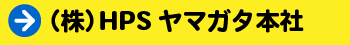 (株)HPS ヤマガタ本社